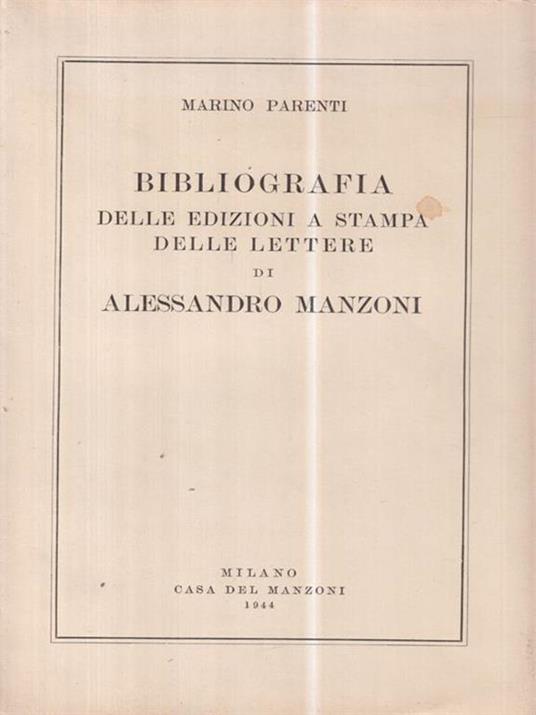 MARINO PARENTI

BIBLIOGRAFIA
DELLE EDIZIONI A STAMPA
DELLE LETTERE
DI
ALESSANDRO MANZONI

MILANO
CASA DEL MANZONI
1944